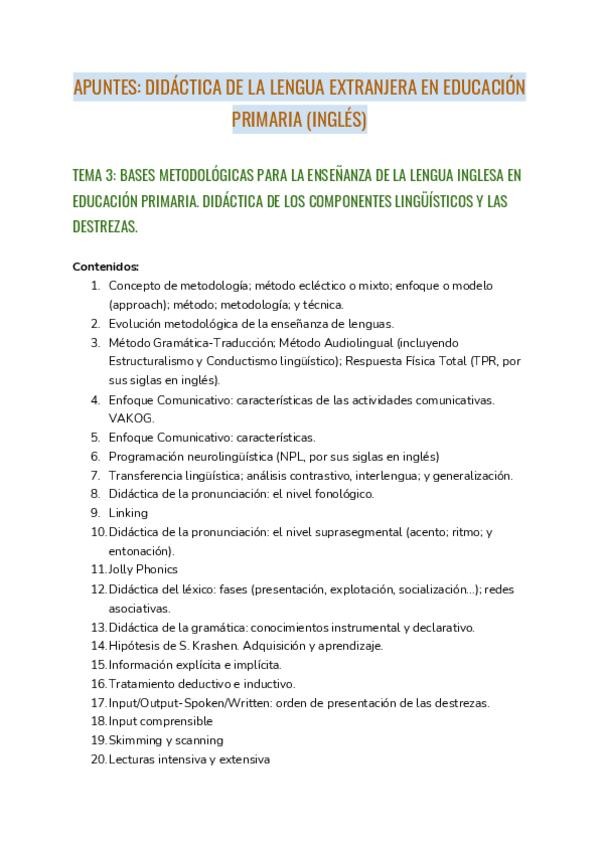 APUNTES: DIDÁCTICA DE LA LENGUA EXTRANJERA EN EDUCACIÓN PRIMARIA (INGLÉS)

TEMA 3: BASES METODOLÓGICAS PARA LA ENSEÑANZA DE LA LENGUA INGLESA EN EDUCACIÓN PRIMARIA. DIDÁCTICA DE LOS COMPONENTES LINGÜÍSTICOS Y LAS DESTREZAS.

Contenidos:
1. Concepto de metodología; método ecléctico o mixto; enfoque o modelo (approach); método; metodología; y técnica.
2. Evolución metodológica de la enseñanza de lenguas.
3. Método Gramática-Traducción; Método Audiolingual (incluyendo Estructuralismo y Conductismo lingüístico); Respuesta Física Total (TPR, por sus siglas en inglés).
4. Enfoque Comunicativo: características de las actividades comunicativas. VAKOG.
5. Enfoque Comunicativo: características.
6. Programación neurolingüística (NPL, por sus siglas en inglés)
7. Transferencia lingüística; análisis contrastivo, interlengua; y generalización.
8. Didáctica de la pronunciación: el nivel fonológico.
9. Linking
10. Didáctica de la pronunciación: el nivel suprasegmental (acento; ritmo; y entonación).
11. Jolly Phonics
12. Didáctica del léxico: fases (presentación, explotación, socialización...); redes asociativas.
13. Didáctica de la gramática: conocimientos instrumental y declarativo.
14. Hipótesis de S. Krashen. Adquisición y aprendizaje.
15. Información explícita e implícita.
16. Tratamiento deductivo e inductivo.
17. Input/Output-Spoken/Written: orden de presentación de las destrezas.
18. Input comprensible
19. Skimming y scanning
20. Lecturas intensiva y extensiva